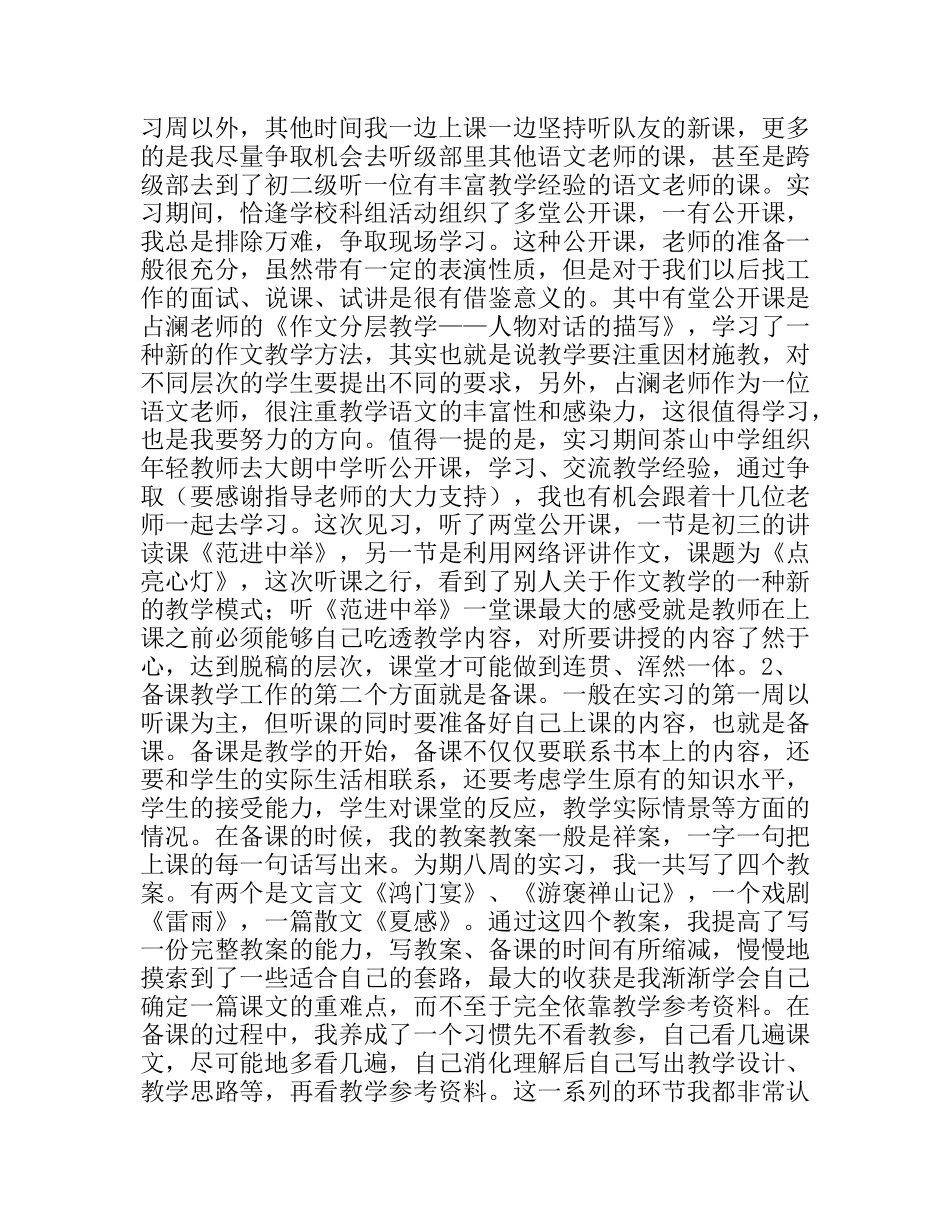 习周以外，其他时间我一边上课一边坚持听队友的新课，更多的是我尽量争取机会去听级部里其他语文老师的课，甚至是跨级部去到了初二级听一位有丰富教学经验的语文老师的课。实习期间，恰逢学校科组活动组织了多堂公开课，一有公开课，我总是排除万难，争取现场学习。这种公开课，老师的准备一般很充分，虽然带有一定的表演性质，但是对于我们以后找工作的面试、说课、试讲是很有借鉴意义的。其中有堂公开课是占澜老师的《作文分层教学——人物对话的描写》，学习了一种新的作文教学方法，其实也就是说教学要注重因材施教，对不同层次的学生要提出不同的要求，另外，占澜老师作为一位语文老师，很注重教学语文的丰富性和感染力，这很值得学习，也是我要努力的方向。值得一提的是，实习期间茶山中学组织年轻教师去大朗中学听公开课，学习、交流教学经验，通过争取（要感谢指导老师的大力支持），我也有机会跟着十几位老师一起去学习。这次见习，听了两堂公开课，一节是初三的讲读课《范进中举》，另一节是利用网络评讲作文，课题为《点亮心灯》，这次听课之行，看到了别人关于作文教学的一种新的教学模式；听《范进中举》一堂课最大的感受就是教师在上课之前必须能够自己吃透教学内容，对所要讲授的内容了然于心，达到脱稿的层次，课堂才可能做到连贯、浑然一体。2、备课教学工作的第二个方面就是备课。一般在实习的第一周以听课为主，但听课的同时要准备好自己上课的内容，也就是备课。备课是教学的开始，备课不仅仅要联系书本上的内容，还要和学生的实际生活相联系，还要考虑学生原有的知识水平，学生的接受能力，学生对课堂的反应，教学实际情景等方面的情况。在备课的时候，我的教案教案一般是祥案，一字一句把上课的每一句话写出来。为期八周的实习，我一共写了四个教案。有两个是文言文《鸿门宴》、《游褒禅山记》，一个戏剧《雷雨》，一篇散文《夏感》。通过这四个教案，我提高了写一份完整教案的能力，写教案、备课的时间有所缩减，慢慢地摸索到了一些适合自己的套路，最大的收获是我渐渐学会自己确定一篇课文的重难点，而不至于完全依靠教学参考资料。在备课的过程中，我养成了一个习惯先不看教参，自己看几遍课文，尽可能地多看几遍，自己消化理解后自己写出教学设计、教学思路等，再看教学参考资料。这一系列的环节我都非常认